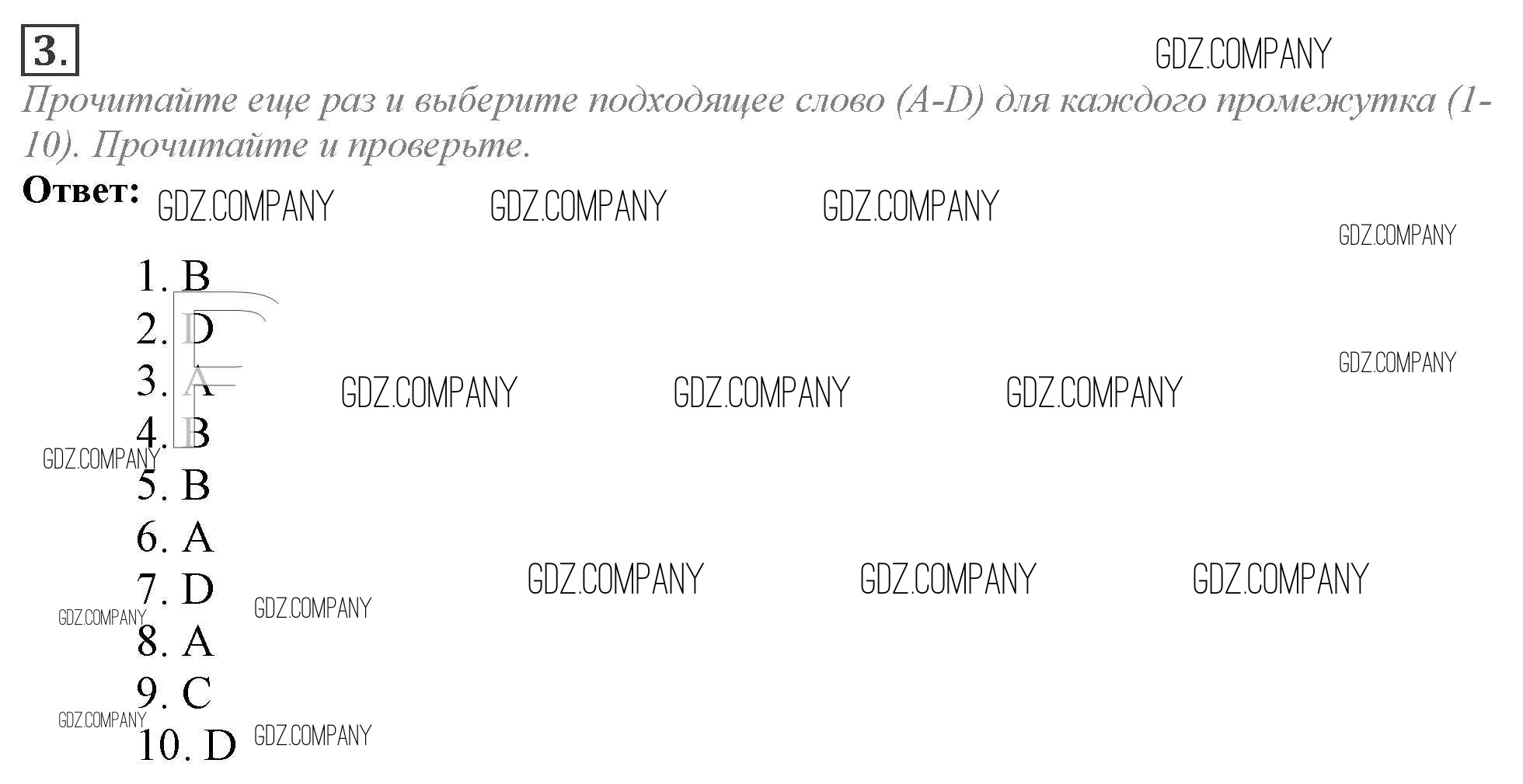 3.

Прочитайте еще раз и выберите подходящее слово (A-D) для каждого промежутка (1-10). Прочитайте и проверьте.

Ответ:

1. B
2. D
3. A
4. B
5. B
6. A
7. D
8. A
9. C
10. D

GDZ.COMPANY